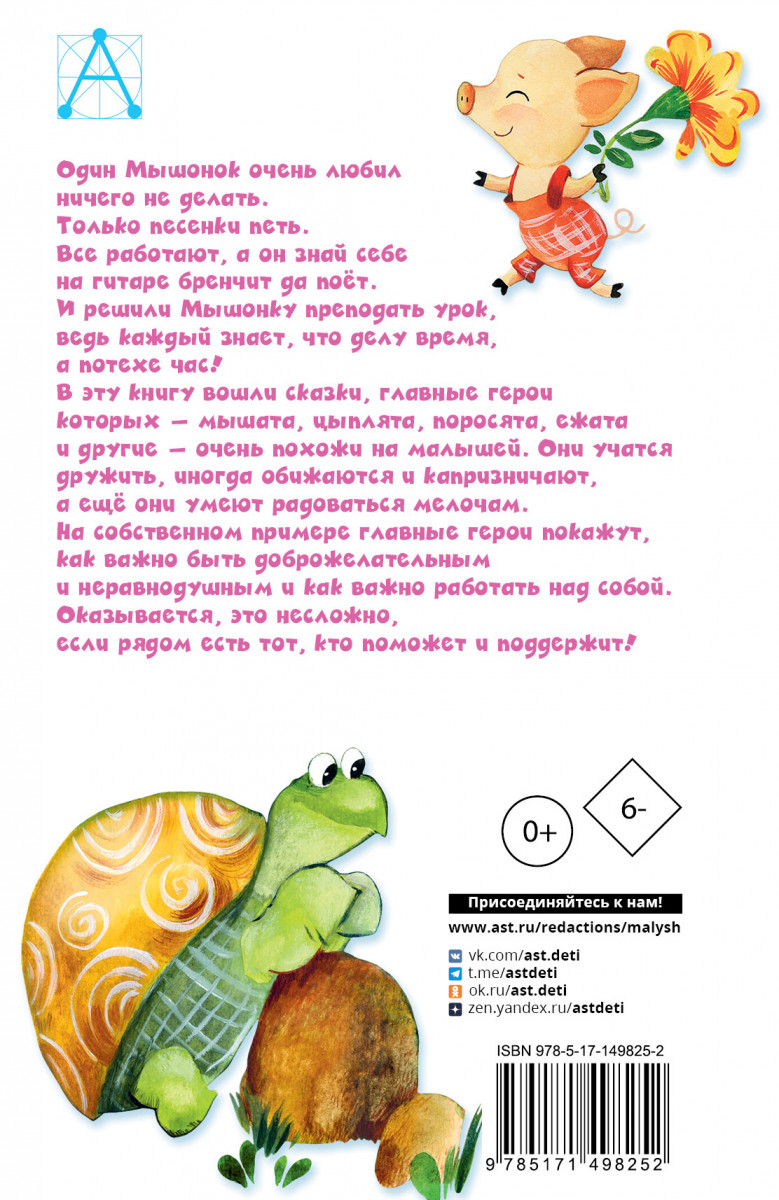 Один Мышонок очень любил ничего не делать. Только песенки петь. Все работают, а он знай себе на гитаре бренчит да поёт. И решили Мышонку преподать урок, ведь каждый знает, что делу время, а потехе час!

В эту книгу вошли сказки, главные герои которых — мышата, цыплята, поросята, ежата и другие — очень похожи на малышей. Они учатся дружить, иногда обижаются и капризничают, а ещё они умеют радоваться мелочам. На собственном примере главные герои покажут, как важно быть доброжелательным и неравнодушным и как важно работать над собой. Оказывается, это несложно, если рядом есть тот, кто поможет и поддержит!

0+

6-

Присоединяйтесь к нам!

www.ast.ru/redactions/malysh

vk.com/ast.deti
t.me/astdeti
ok.ru/ast.deti
zen.yandex.ru/astdeti

ISBN 978-5-17-149825-2

9 785171 498252